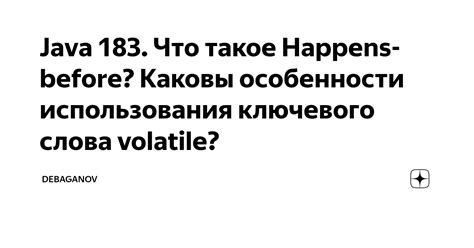 Java 183. Что такое Happens-before? Каковы особенности использования ключевого слова volatile?

DEBAGANOV